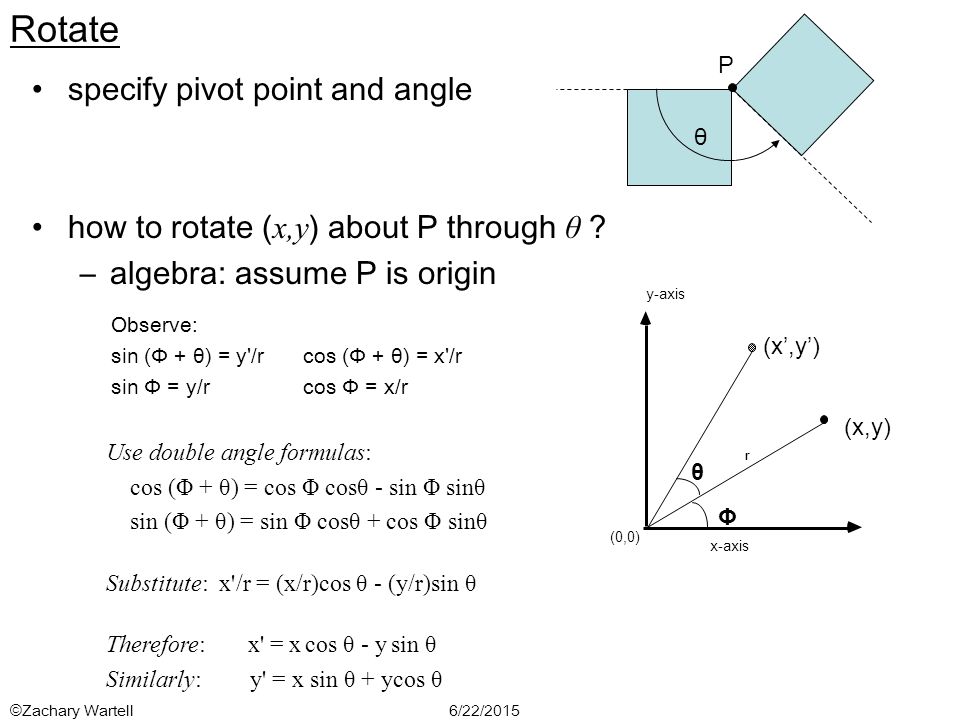 Rotate

• specify pivot point and angle

P

θ

• how to rotate ($x,y$) about P through $\theta$ ?
– algebra: assume P is origin

Observe:
sin (Φ + θ) = y'/r cos (Φ + θ) = x'/r
sin Φ = y/r cos Φ = x/r

Use double angle formulas:
cos (Φ + θ) = cos Φ cosθ - sin Φ sinθ
sin (Φ + θ) = sin Φ cosθ + cos Φ sinθ

Substitute: x'/r = (x/r)cos θ - (y/r)sin θ

Therefore: x' = x cos θ - y sin θ
Similarly: y' = x sin θ + ycos θ

y-axis

(x',y')

(x,y)

r

θ

Φ

(0,0)

x-axis

©Zachary Wartell

6/22/2015